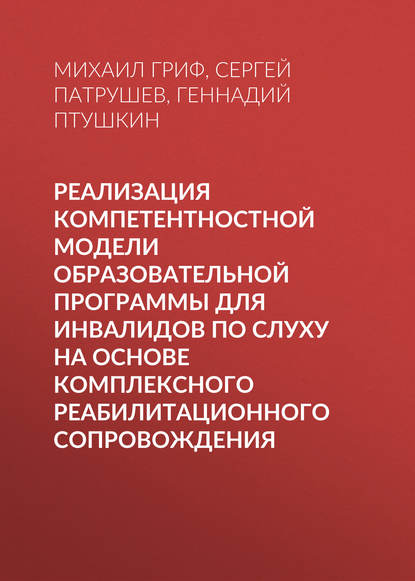 МИХАИЛ ГРИФ, СЕРГЕЙ ПАТРУШЕВ, ГЕННАДИЙ ПТУШКИН

РЕАЛИЗАЦИЯ КОМПЕТЕНТНОСТНОЙ МОДЕЛИ ОБРАЗОВАТЕЛЬНОЙ ПРОГРАММЫ ДЛЯ ИНВАЛИДОВ ПО СЛУХУ НА ОСНОВЕ КОМПЛЕКСНОГО РЕАБИЛИТАЦИОННОГО СОПРОВОЖДЕНИЯ